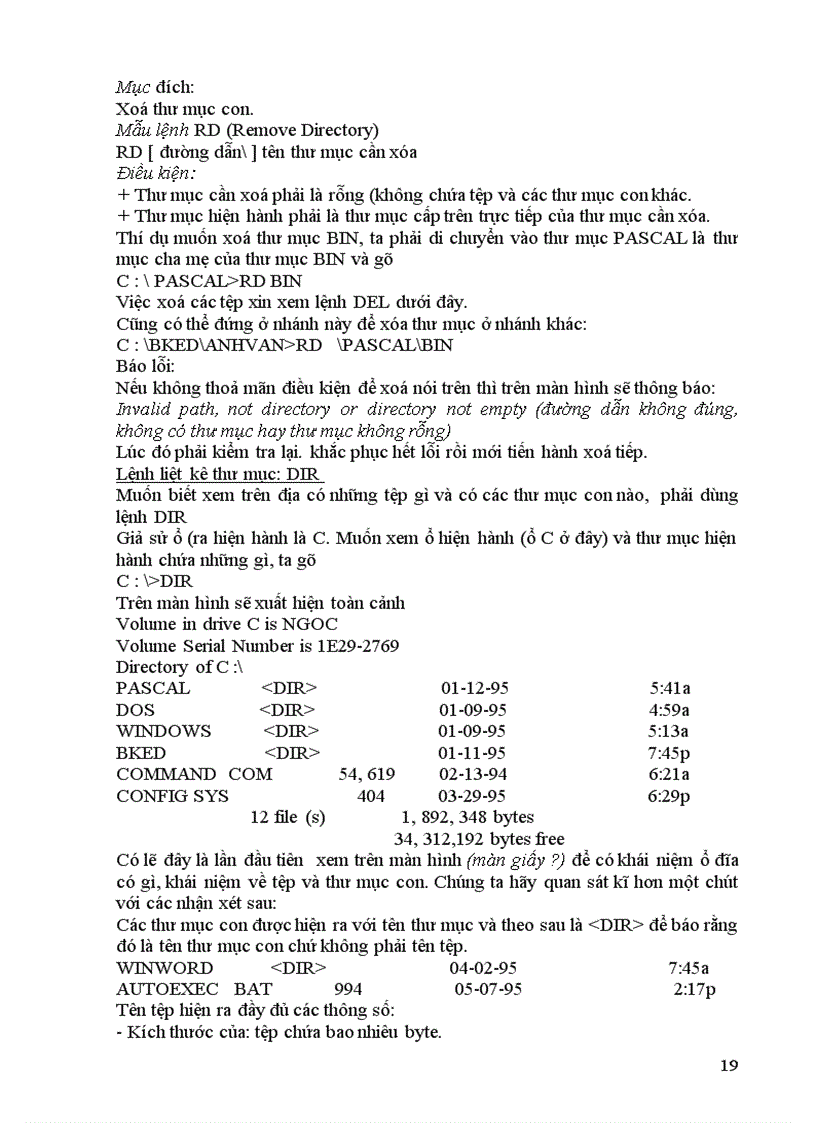 Mục đích:
Xoá thư mục con.
Mẫu lệnh RD (Remove Directory)
RD [ đường dẫn\ ] tên thư mục cần xóa
Điều kiện:
+ Thư mục cần xoá phải là rỗng (không chứa tệp và các thư mục con khác.
+ Thư mục hiện hành phải là thư mục cấp trên trực tiếp của thư mục cần xóa.
Thí dụ muốn xoá thư mục BIN, ta phải di chuyển vào thư mục PASCAL là thư mục cha mẹ của thư mục BIN và gõ
C : \ PASCAL>RD BIN
Việc xoá các tệp xin xem lệnh DEL dưới đây.
Cũng có thể đứng ở nhánh này để xóa thư mục ở nhánh khác:
C : \BKED\ANHVAN>RD \PASCAL\BIN
Báo lỗi:
Nếu không thoả mãn điều kiện để xoá nói trên thì trên màn hình sẽ thông báo:
Invalid path, not directory or directory not empty (đường dẫn không đúng, không có thư mục hay thư mục không rỗng)
Lúc đó phải kiểm tra lại. khắc phục hết lỗi rồi mới tiến hành xoá tiếp.
Lệnh liệt kê thư mục: DIR
Muốn biết xem trên địa có những tệp gì và có các thư mục con nào, phải dùng lệnh DIR
Giả sử ổ (ra hiện hành là C. Muốn xem ổ hiện hành (ổ C ở đây) và thư mục hiện hành chứa những gì, ta gõ
C : \>DIR
Trên màn hình sẽ xuất hiện toàn cảnh
Volume in drive C is NGOC
Volume Serial Number is 1E29-2769
Directory of C :\
PASCAL <DIR> 01-12-95 5:41a
DOS <DIR> 01-09-95 4:59a
WINDOWS <DIR> 01-09-95 5:13a
BKED <DIR> 01-11-95 7:45p
COMMAND COM 54, 619 02-13-94 6:21a
CONFIG SYS 404 03-29-95 6:29p
12 file (s) 1, 892, 348 bytes
34, 312,192 bytes free
Có lẽ đây là lần đầu tiên xem trên màn hình (màn giấy ?) để có khái niệm ổ đĩa có gì, khái niệm về tệp và thư mục con. Chúng ta hãy quan sát kĩ hơn một chút với các nhận xét sau:
Các thư mục con được hiện ra với tên thư mục và theo sau là <DIR> để báo rằng đó là tên thư mục con chứ không phải tên tệp.
WINWORD <DIR> 04-02-95 7:45a
AUTOEXEC BAT 994 05-07-95 2:17p
Tên tệp hiện ra đầy đủ các thông số:
- Kích thước của: tệp chứa bao nhiêu byte.

19